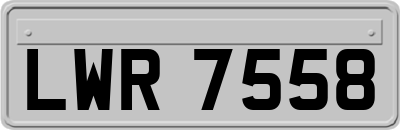 LWR 7558